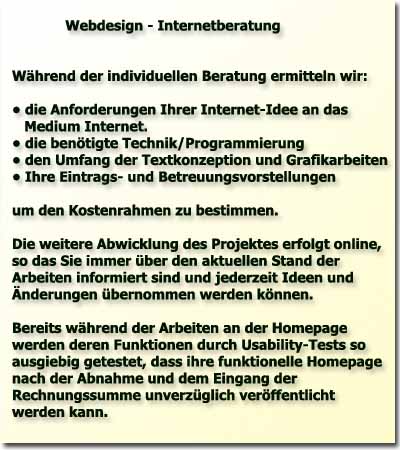 Webdesign - Internetberatung

Während der individuellen Beratung ermitteln wir:

• die Anforderungen Ihrer Internet-Idee an das Medium Internet.
• die benötigte Technik/Programmierung
• den Umfang der Textkonzeption und Grafikarbeiten
• Ihre Eintrags- und Betreuungsvorstellungen

um den Kostenrahmen zu bestimmen.

Die weitere Abwicklung des Projektes erfolgt online, so das Sie immer über den aktuellen Stand der Arbeiten informiert sind und jederzeit Ideen und Änderungen übernommen werden können.

Bereits während der Arbeiten an der Homepage werden deren Funktionen durch Usability-Tests so ausgiebig getestet, dass ihre funktionelle Homepage nach der Abnahme und dem Eingang der Rechnungssumme unverzüglich veröffentlicht werden kann.